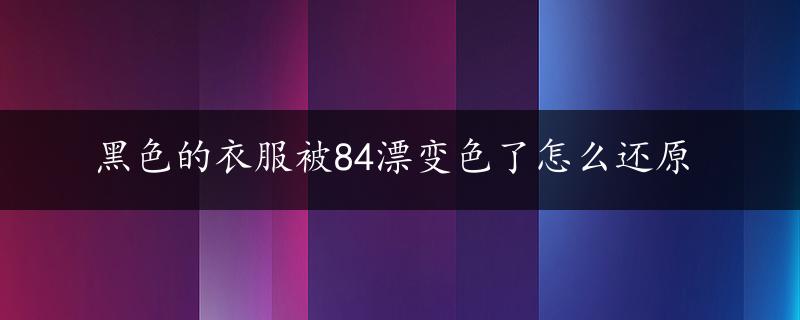 黑色的衣服被84漂变色了怎么还原